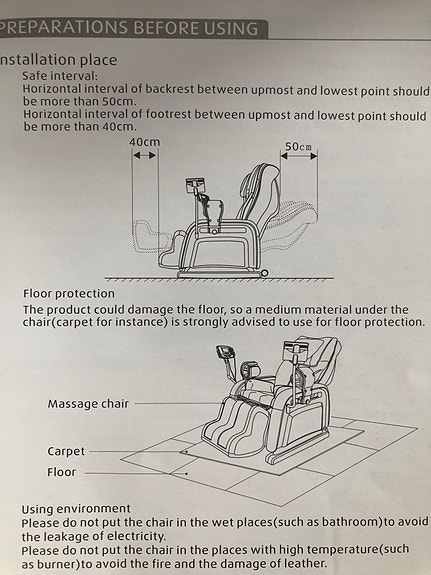 PREPARATIONS BEFORE USING

nstallation place

Safe interval:
Horizontal interval of backrest between upmost and lowest point should be more than 50cm.
Horizontal interval of footrest between upmost and lowest point should be more than 40cm.

40cm

50cm

Floor protection
The product could damage the floor, so a medium material under the chair(carpet for instance) is strongly advised to use for floor protection.

Massage chair

Carpet

Floor

Using environment
Please do not put the chair in the wet places(such as bathroom)to avoid the leakage of electricity.
Please do not put the chair in the places with high temperature(such as burner)to avoid the fire and the damage of leather.